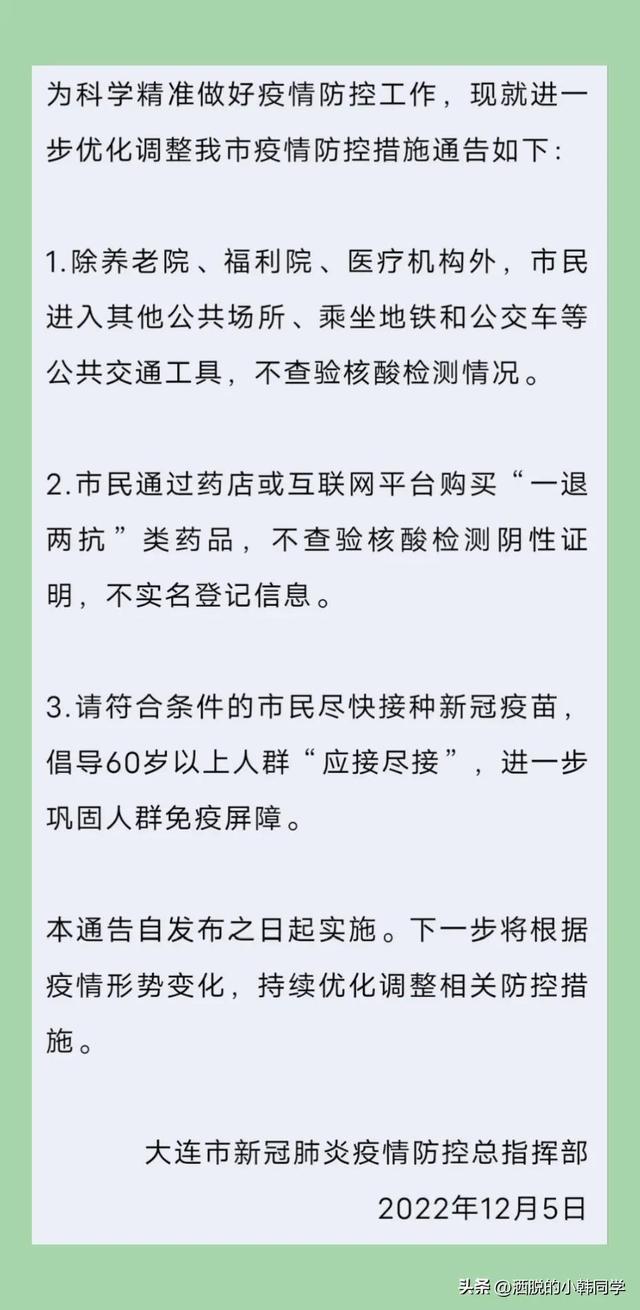 为科学精准做好疫情防控工作，现就进一步优化调整我市疫情防控措施通告如下：

1.除养老院、福利院、医疗机构外，市民进入其他公共场所、乘坐地铁和公交车等公共交通工具，不查验核酸检测情况。

2.市民通过药店或互联网平台购买“一退两抗”类药品，不查验核酸检测阴性证明，不实名登记信息。

3.请符合条件的市民尽快接种新冠疫苗，倡导60岁以上人群“应接尽接”，进一步巩固人群免疫屏障。

本通告自发布之日起实施。下一步将根据疫情形势变化，持续优化调整相关防控措施。

大连市新冠肺炎疫情防控总指挥部
2022年12月5日

头条 @洒脱的小韩同学